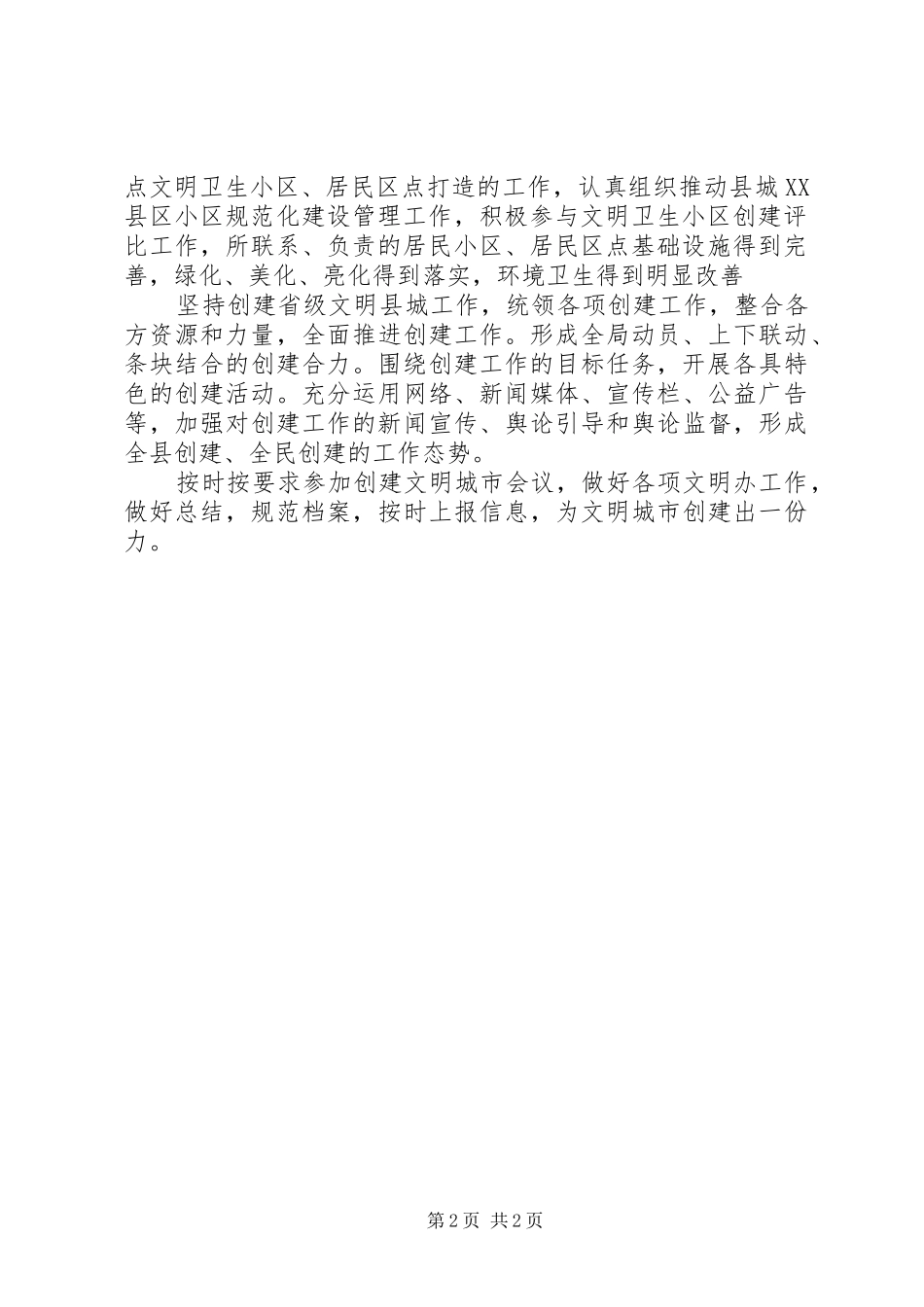 点文明卫生小区、居民区点打造的工作，认真组织推动县城XX县区小区规范化建设管理工作，积极参与文明卫生小区创建评比工作，所联系、负责的居民小区、居民区点基础设施得到完善，绿化、美化、亮化得到落实，环境卫生得到明显改善

坚持创建省级文明县城工作，统领各项创建工作，整合各方资源和力量，全面推进创建工作。形成全局动员、上下联动、条块结合的创建合力。围绕创建工作的目标任务，开展各具特色的创建活动。充分运用网络、新闻媒体、宣传栏、公益广告等，加强对创建工作的新闻宣传、舆论引导和舆论监督，形成全县创建、全民创建的工作态势。

按时按要求参加创建文明城市会议，做好各项文明办工作，做好总结，规范档案，按时上报信息，为文明城市创建出一份力。

第2页 共2页